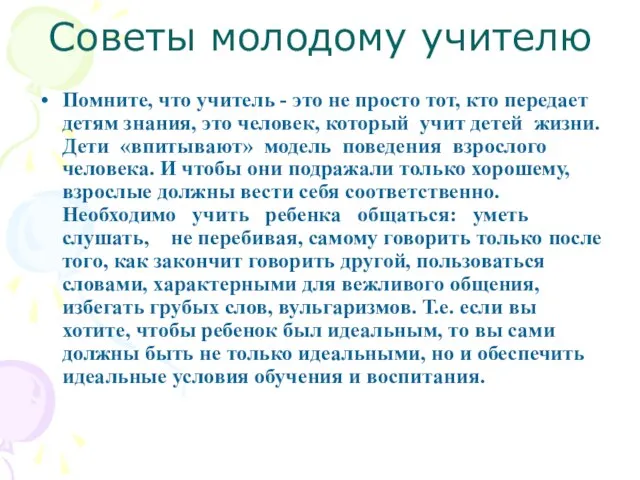 Советы молодому учителю

• Помните, что учитель - это не просто тот, кто передает детям знания, это человек, который учит детей жизни. Дети «впитывают» модель поведения взрослого человека. И чтобы они подражали только хорошему, взрослые должны вести себя соответственно. Необходимо учить ребенка общаться: уметь слушать, не перебивая, самому говорить только после того, как закончит говорить другой, пользоваться словами, характерными для вежливого общения, избегать грубых слов, вульгаризмов. Т.е. если вы хотите, чтобы ребенок был идеальным, то вы сами должны быть не только идеальными, но и обеспечить идеальные условия обучения и воспитания.